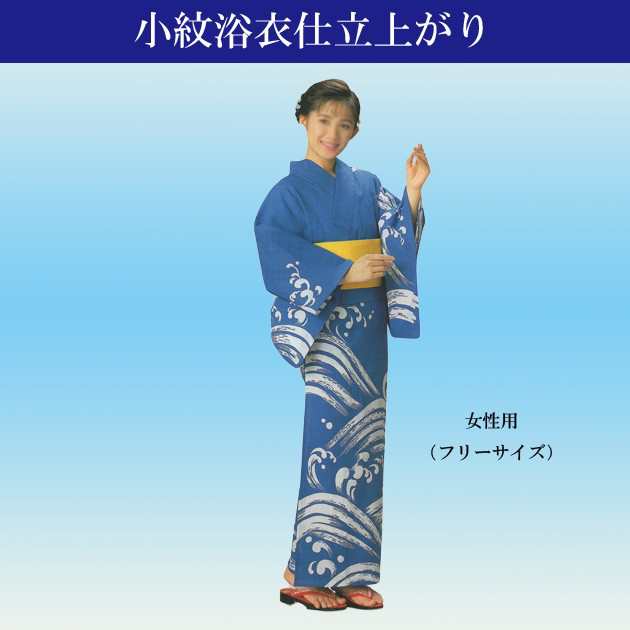 小紋浴衣仕立上がり

女性用
（フリーサイズ）